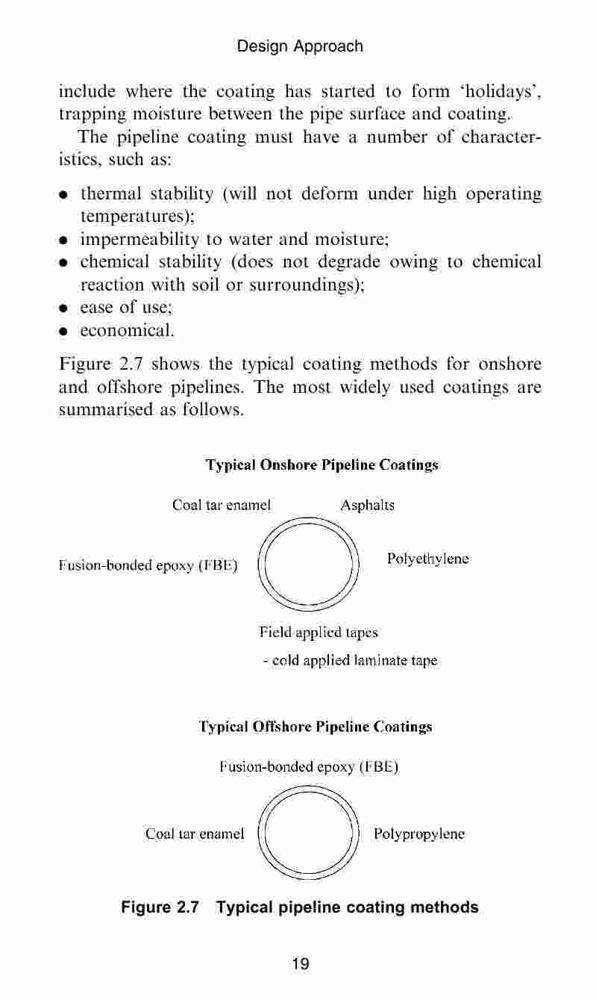 Design Approach

include where the coating has started to form 'holidays', trapping moisture between the pipe surface and coating.

The pipeline coating must have a number of characteristics, such as:

• thermal stability (will not deform under high operating temperatures);
• impermeability to water and moisture;
• chemical stability (does not degrade owing to chemical reaction with soil or surroundings);
• ease of use;
• economical.

Figure 2.7 shows the typical coating methods for onshore and offshore pipelines. The most widely used coatings are summarised as follows.

Typical Onshore Pipeline Coatings

Coal tar enamel

Asphalts

Fusion-bonded epoxy (FBE)

Polyethylene

Field applied tapes
- cold applied laminate tape

Typical Offshore Pipeline Coatings

Fusion-bonded epoxy (FBE)

Coal tar enamel

Polypropylene

Figure 2.7 Typical pipeline coating methods

19